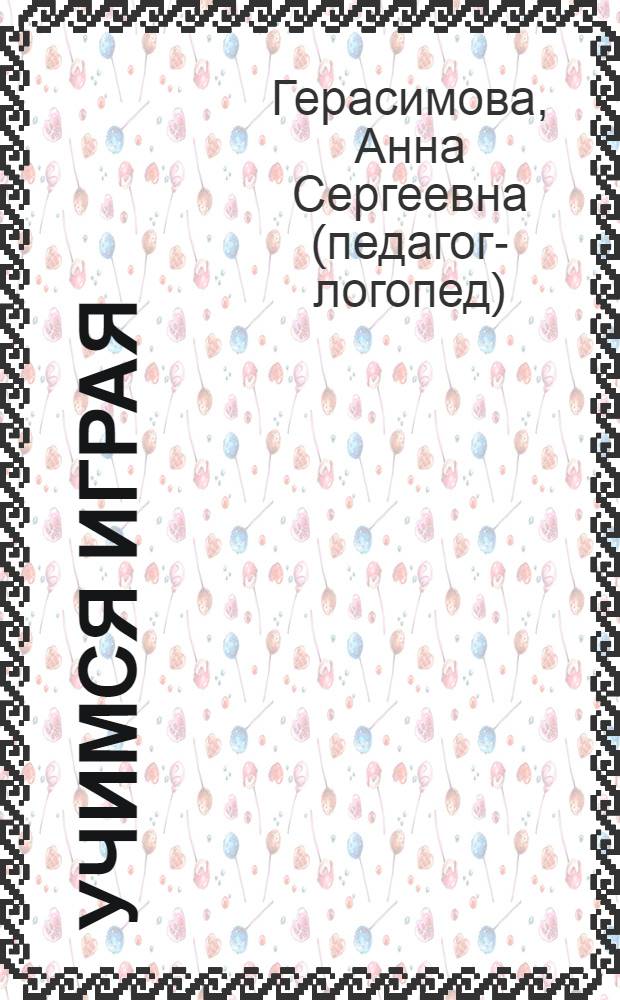 Герасимова, Анна Сергеевна (педагог-логопед)

УЧИМСЯ ИГРАЯ